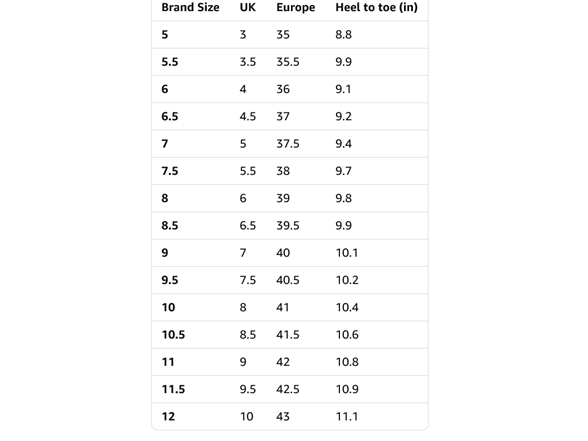 | Brand Size | UK | Europe | Heel to toe (in) |
|---|---|---|---|
| 5 | 3 | 35 | 8.8 |
| 5.5 | 3.5 | 35.5 | 9.9 |
| 6 | 4 | 36 | 9.1 |
| 6.5 | 4.5 | 37 | 9.2 |
| 7 | 5 | 37.5 | 9.4 |
| 7.5 | 5.5 | 38 | 9.7 |
| 8 | 6 | 39 | 9.8 |
| 8.5 | 6.5 | 39.5 | 9.9 |
| 9 | 7 | 40 | 10.1 |
| 9.5 | 7.5 | 40.5 | 10.2 |
| 10 | 8 | 41 | 10.4 |
| 10.5 | 8.5 | 41.5 | 10.6 |
| 11 | 9 | 42 | 10.8 |
| 11.5 | 9.5 | 42.5 | 10.9 |
| 12 | 10 | 43 | 11.1 |